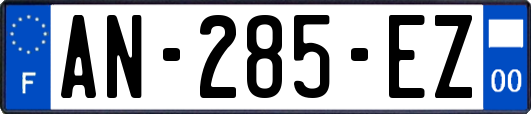 F

AN-285-EZ

00